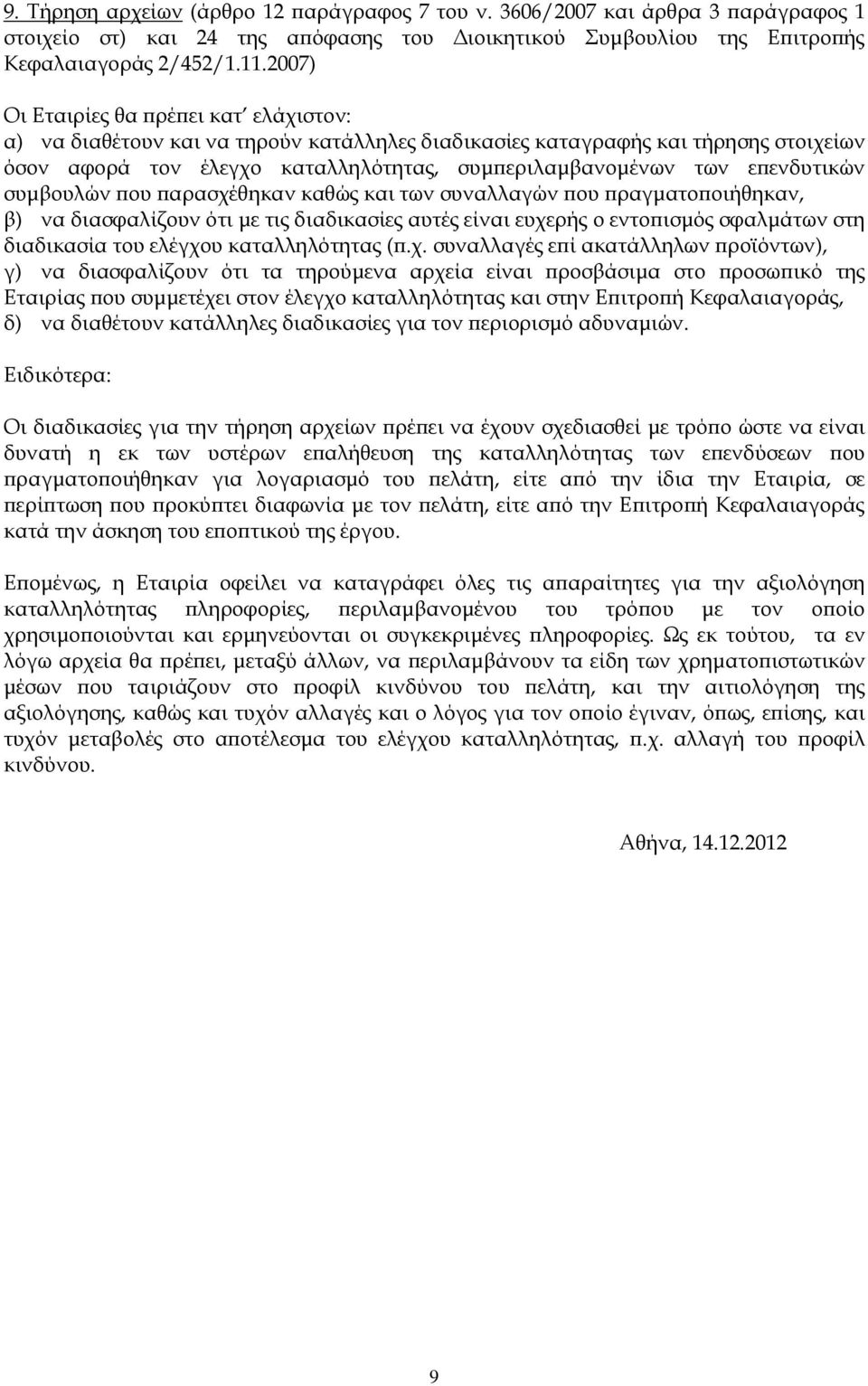 9. Τήρηση αρχείων (άρθρο 12 παράγραφος 7 του ν. 3606/2007 και άρθρα 3 παράγραφος 1 στοιχείο στ) και 24 της απόφασης του Διοικητικού Συμβουλίου της Επιτροπής Κεφαλαιαγοράς 2/452/1.11.2007)

Οι Εταιρίες θα πρέπει κατ' ελάχιστον:
α) να διαθέτουν και να τηρούν κατάλληλες διαδικασίες καταγραφής και τήρησης στοιχείων όσον αφορά τον έλεγχο καταλληλότητας, συμπεριλαμβανομένων των επενδυτικών συμβουλών που παρασχέθηκαν καθώς και των συναλλαγών που πραγματοποιήθηκαν,
β) να διασφαλίζουν ότι με τις διαδικασίες αυτές είναι ευχερής ο εντοπισμός σφαλμάτων στη διαδικασία του ελέγχου καταλληλότητας (π.χ. συναλλαγές επί ακατάλληλων προϊόντων),
γ) να διασφαλίζουν ότι τα τηρούμενα αρχεία είναι προσβάσιμα στο προσωπικό της Εταιρίας που συμμετέχει στον έλεγχο καταλληλότητας και στην Επιτροπή Κεφαλαιαγοράς,
δ) να διαθέτουν κατάλληλες διαδικασίες για τον περιορισμό αδυναμιών.

Ειδικότερα:

Οι διαδικασίες για την τήρηση αρχείων πρέπει να έχουν σχεδιασθεί με τρόπο ώστε να είναι δυνατή η εκ των υστέρων επαλήθευση της καταλληλότητας των επενδύσεων που πραγματοποιήθηκαν για λογαριασμό του πελάτη, είτε από την ίδια την Εταιρία, σε περίπτωση που προκύπτει διαφωνία με τον πελάτη, είτε από την Επιτροπή Κεφαλαιαγοράς κατά την άσκηση του εποπτικού της έργου.

Επομένως, η Εταιρία οφείλει να καταγράφει όλες τις απαραίτητες για την αξιολόγηση καταλληλότητας πληροφορίες, περιλαμβανομένου του τρόπου με τον οποίο χρησιμοποιούνται και ερμηνεύονται οι συγκεκριμένες πληροφορίες. Ως εκ τούτου, τα εν λόγω αρχεία θα πρέπει, μεταξύ άλλων, να περιλαμβάνουν τα είδη των χρηματοπιστωτικών μέσων που ταιριάζουν στο προφίλ κινδύνου του πελάτη, και την αιτιολόγηση της αξιολόγησης, καθώς και τυχόν αλλαγές και ο λόγος για τον οποίο έγιναν, όπως, επίσης, και τυχόν μεταβολές στο αποτέλεσμα του ελέγχου καταλληλότητας, π.χ. αλλαγή του προφίλ κινδύνου.

Αθήνα, 14.12.2012

9